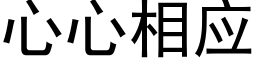 心心相应